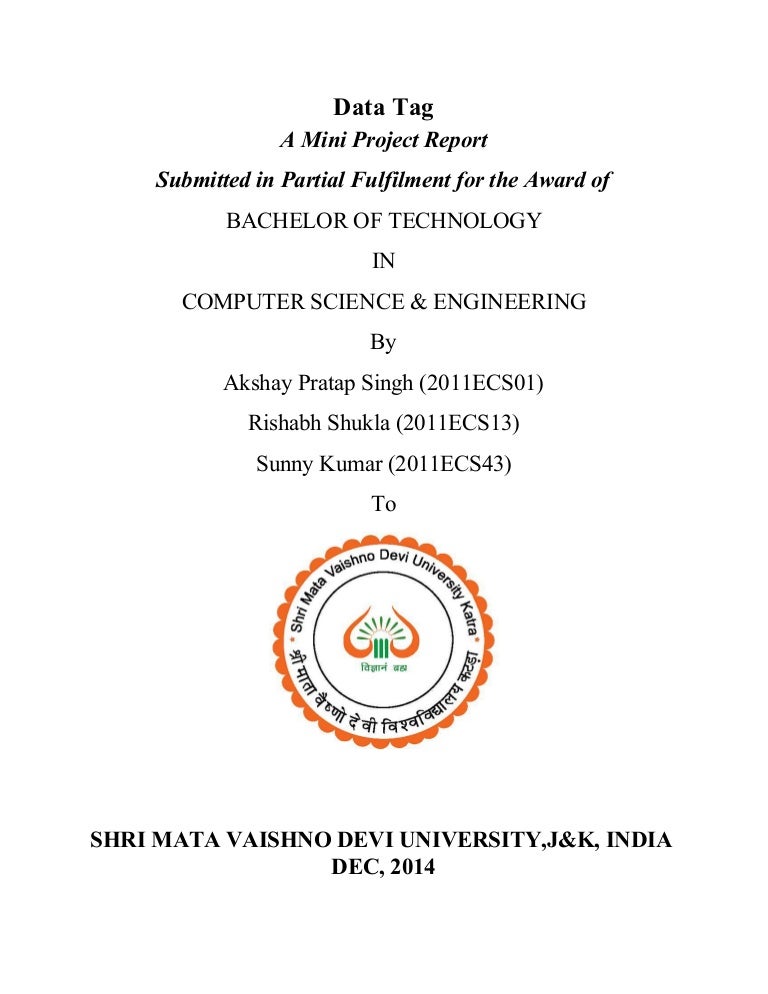 Data Tag
A Mini Project Report
Submitted in Partial Fulfilment for the Award of
BACHELOR OF TECHNOLOGY
IN
COMPUTER SCIENCE & ENGINEERING
By
Akshay Pratap Singh (2011ECS01)
Rishabh Shukla (2011ECS13)
Sunny Kumar (2011ECS43)
To

Shri Mata Vaishno Devi University Katra
श्री माता वैष्णो देवी विश्वविद्यालय कटड़ा
विज्ञानं ब्रह्म

SHRI MATA VAISHNO DEVI UNIVERSITY,J&K, INDIA
DEC, 2014